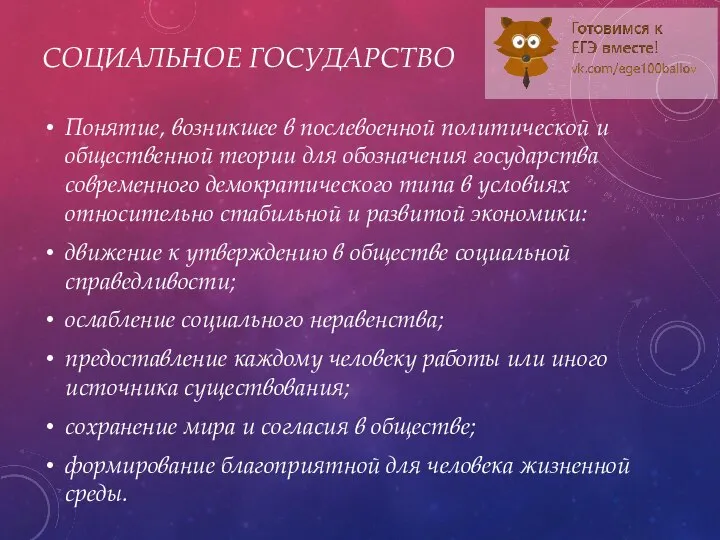 СОЦИАЛЬНОЕ ГОСУДАРСТВО

Готовимся к ЕГЭ вместе!
vk.com/ege100ballov

• Понятие, возникшее в послевоенной политической и общественной теории для обозначения государства современного демократического типа в условиях относительно стабильной и развитой экономики:
• движение к утверждению в обществе социальной справедливости;
• ослабление социального неравенства;
• предоставление каждому человеку работы или иного источника существования;
• сохранение мира и согласия в обществе;
• формирование благоприятной для человека жизненной среды.